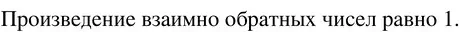 Произведение взаимно обратных чисел равно 1.